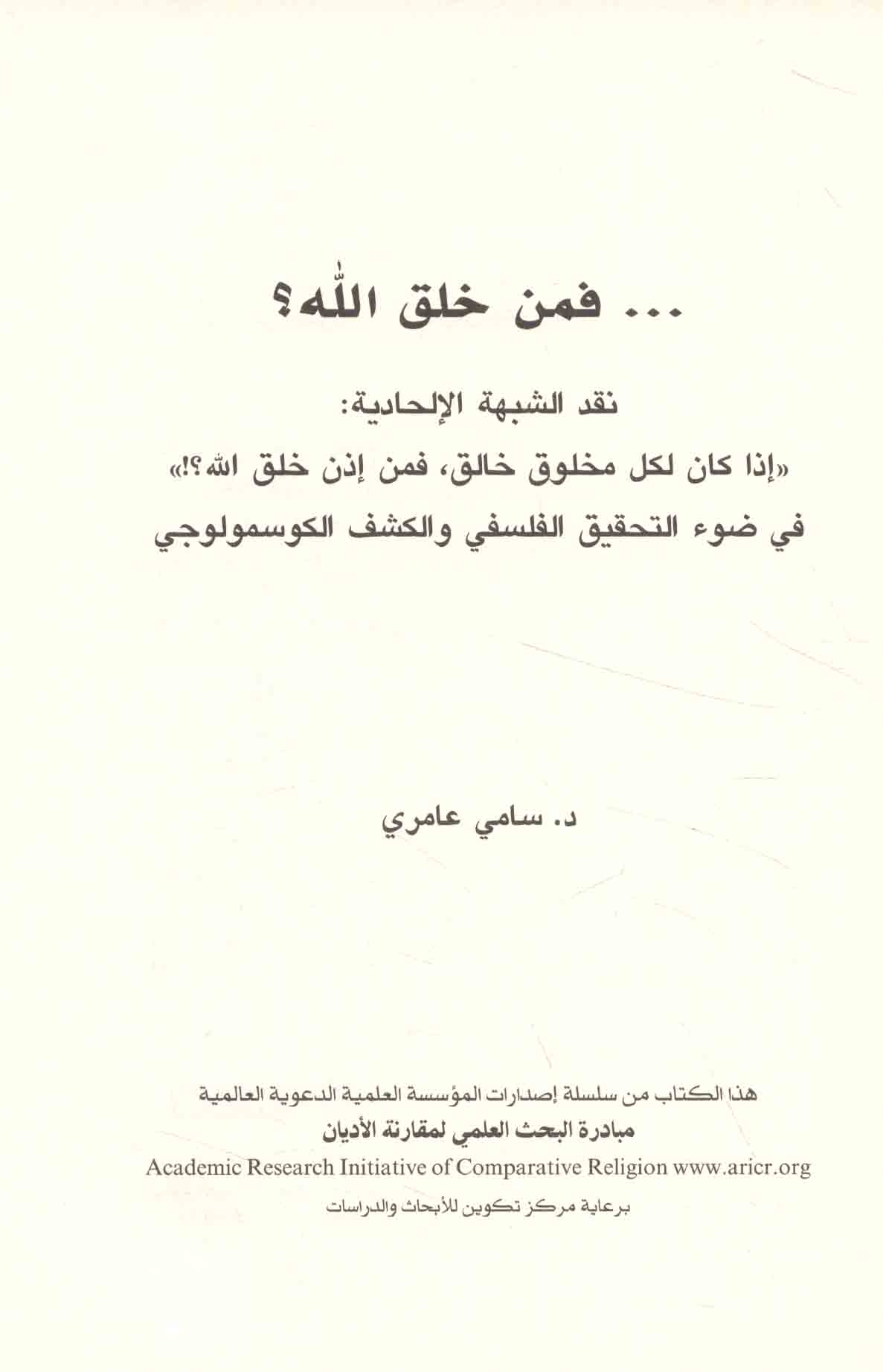 ... فمن خلق الله؟

نقد الشبهة الإلحادية:
«إذا كان لكل مخلوق خالق، فمن إذن خلق الله؟!»
في ضوء التحقيق الفلسفي والكشف الكوسمولوجي

د. سامي عامري

هذا الكتاب من سلسلة إصدارات المؤسسة العلمية الدعوية العالمية
مبادرة البحث العلمي لمقارنة الأديان
Academic Research Initiative of Comparative Religion www.aricr.org
برعاية مركز تكوين للأبحاث والدراسات